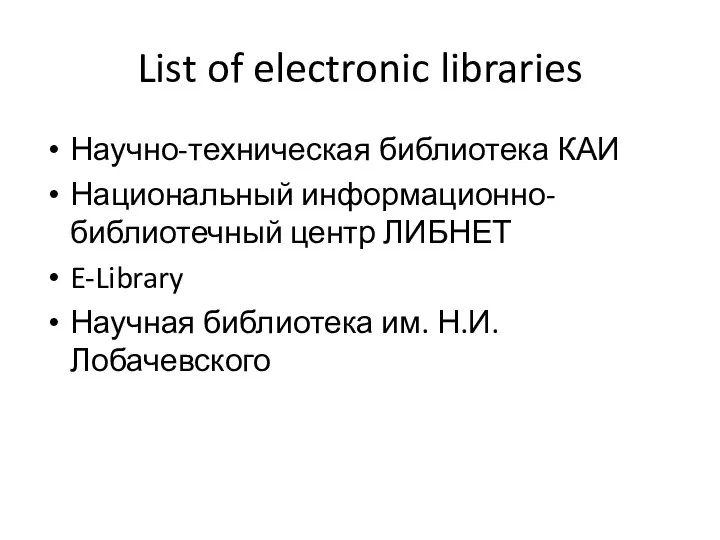 List of electronic libraries

• Научно-техническая библиотека КАИ
• Национальный информационно-библиотечный центр ЛИБНЕТ
• E-Library
• Научная библиотека им. Н.И. Лобачевского